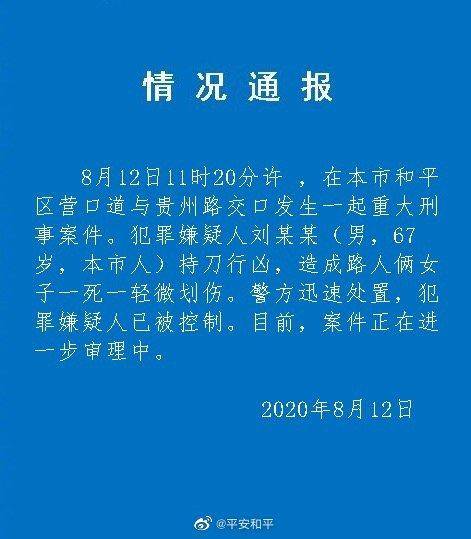 情况通报

8月12日11时20分许 ，在本市和平区营口道与贵州路交口发生一起重大刑事案件。犯罪嫌疑人刘某某（男，67岁，本市人）持刀行凶，造成路人俩女子一死一轻微划伤。警方迅速处置，犯罪嫌疑人已被控制。目前，案件正在进一步审理中。

2020年8月12日

@平安和平